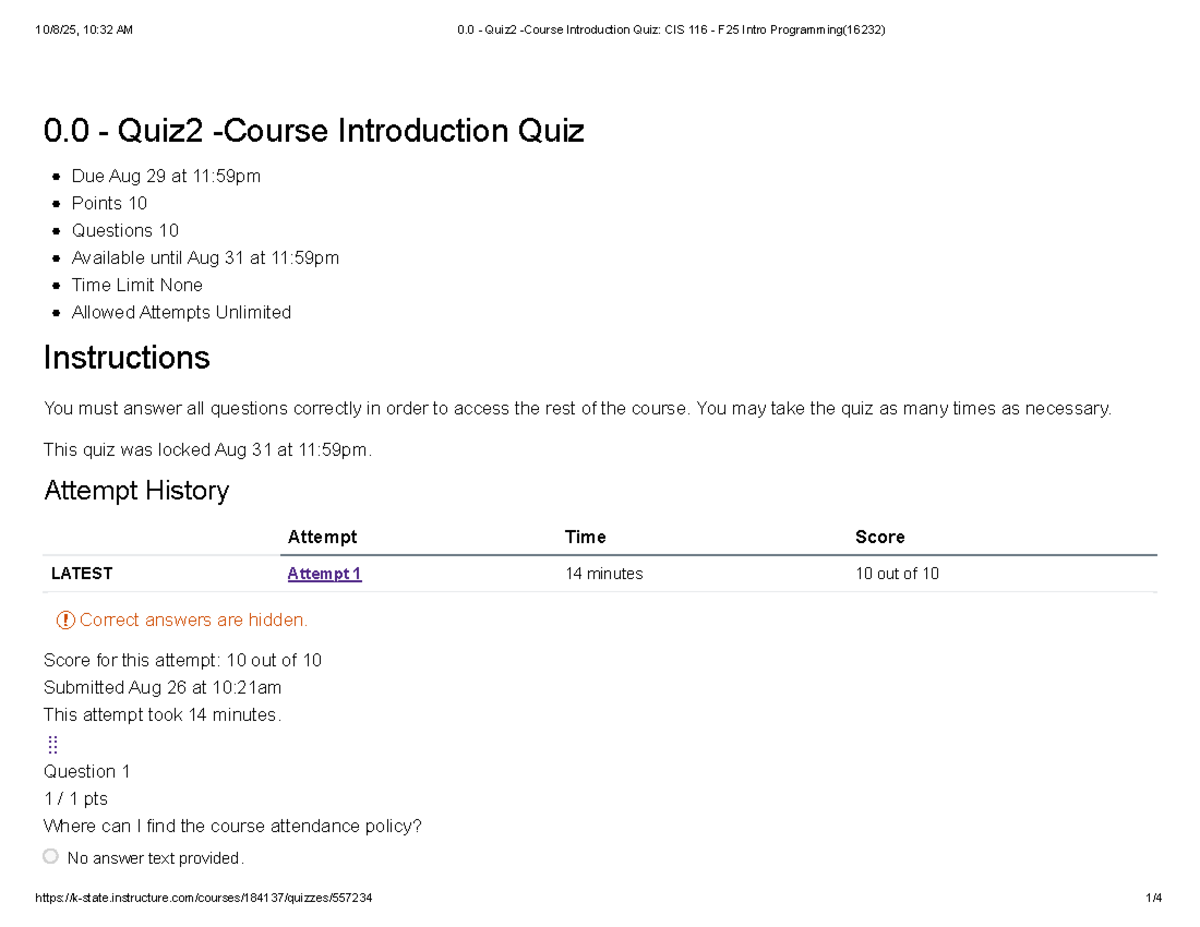 10/8/25, 10:32 AM 0.0 - Quiz2 -Course Introduction Quiz: CIS 116 - F25 Intro Programming(16232)

0.0 - Quiz2 -Course Introduction Quiz

• Due Aug 29 at 11:59pm
• Points 10
• Questions 10
• Available until Aug 31 at 11:59pm
• Time Limit None
• Allowed Attempts Unlimited

Instructions

You must answer all questions correctly in order to access the rest of the course. You may take the quiz as many times as necessary.

This quiz was locked Aug 31 at 11:59pm.

Attempt History

| | Attempt | Time | Score |
|---|---|---|---|
| LATEST | Attempt 1 | 14 minutes | 10 out of 10 |

Correct answers are hidden.

Score for this attempt: 10 out of 10
Submitted Aug 26 at 10:21am
This attempt took 14 minutes.

Question 1
1 / 1 pts
Where can I find the course attendance policy?

No answer text provided.

https://k-state.instructure.com/courses/184137/quizzes/557234 1/4